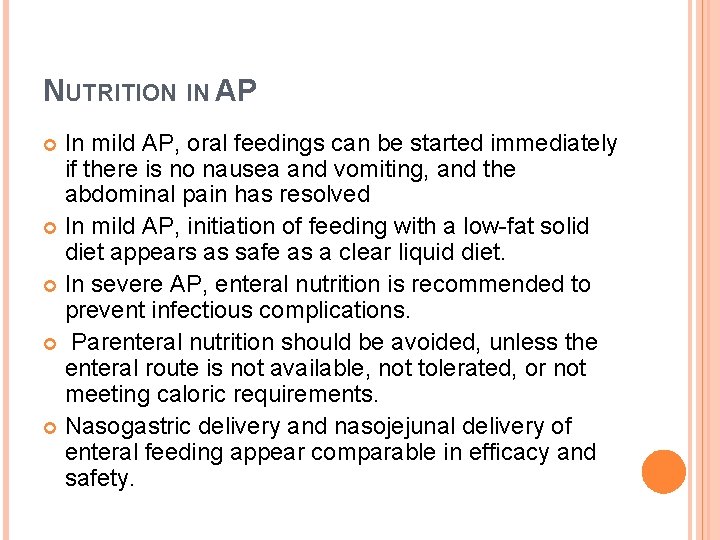 NUTRITION IN AP

In mild AP, oral feedings can be started immediately if there is no nausea and vomiting, and the abdominal pain has resolved

In mild AP, initiation of feeding with a low-fat solid diet appears as safe as a clear liquid diet.

In severe AP, enteral nutrition is recommended to prevent infectious complications.

Parenteral nutrition should be avoided, unless the enteral route is not available, not tolerated, or not meeting caloric requirements.

Nasogastric delivery and nasojejunal delivery of enteral feeding appear comparable in efficacy and safety.